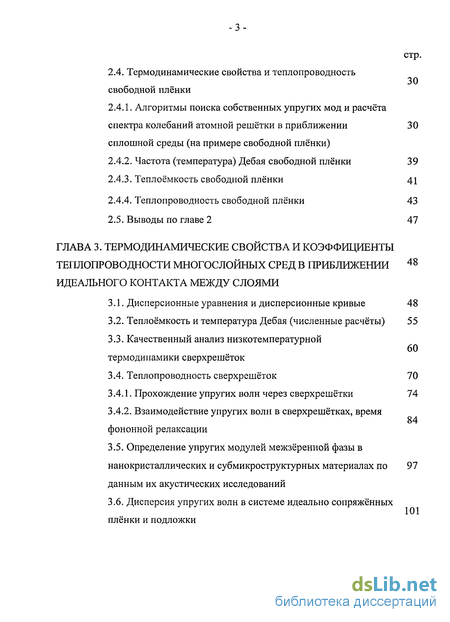 - 3 -

стр.

2.4. Термодинамические свойства и теплопроводность свободной плёнки 30

2.4.1. Алгоритмы поиска собственных упругих мод и расчёта спектра колебаний атомной решётки в приближении сплошной среды (на примере свободной плёнки) 30

2.4.2. Частота (температура) Дебая свободной плёнки 39

2.4.3. Теплоёмкость свободной плёнки 41

2.4.4. Теплопроводность свободной плёнки 43

2.5. Выводы по главе 2 47

ГЛАВА 3. ТЕРМОДИНАМИЧЕСКИЕ СВОЙСТВА И КОЭФФИЦИЕНТЫ ТЕПЛОПРОВОДНОСТИ МНОГОСЛОЙНЫХ СРЕД В ПРИБЛИЖЕНИИ ИДЕАЛЬНОГО КОНТАКТА МЕЖДУ СЛОЯМИ 48

3.1. Дисперсионные уравнения и дисперсионные кривые 48

3.2. Теплоёмкость и температура Дебая (численные расчёты) 55

3.3. Качественный анализ низкотемпературной термодинамики сверхрешёток 60

3.4. Теплопроводность сверхрешёток 70

3.4.1. Прохождение упругих волн через сверхрешётки 74

3.4.2. Взаимодействие упругих волн в сверхрешётках, время фононной релаксации 84

3.5. Определение упругих модулей межзёренной фазы в нанокристаллических и субмикроструктурных материалах по данным их акустических исследований 97

3.6. Дисперсия упругих волн в системе идеально сопряжённых плёнки и подложки 101

dsLib.net
библиотека диссертаций